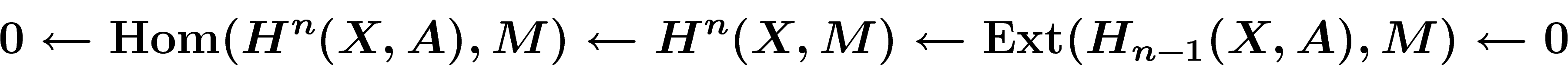 $0 \leftarrow \mathrm{Hom}(H^n(X, A), M) \leftarrow H^n(X, M) \leftarrow \mathrm{Ext}(H_{n-1}(X, A), M) \leftarrow 0$